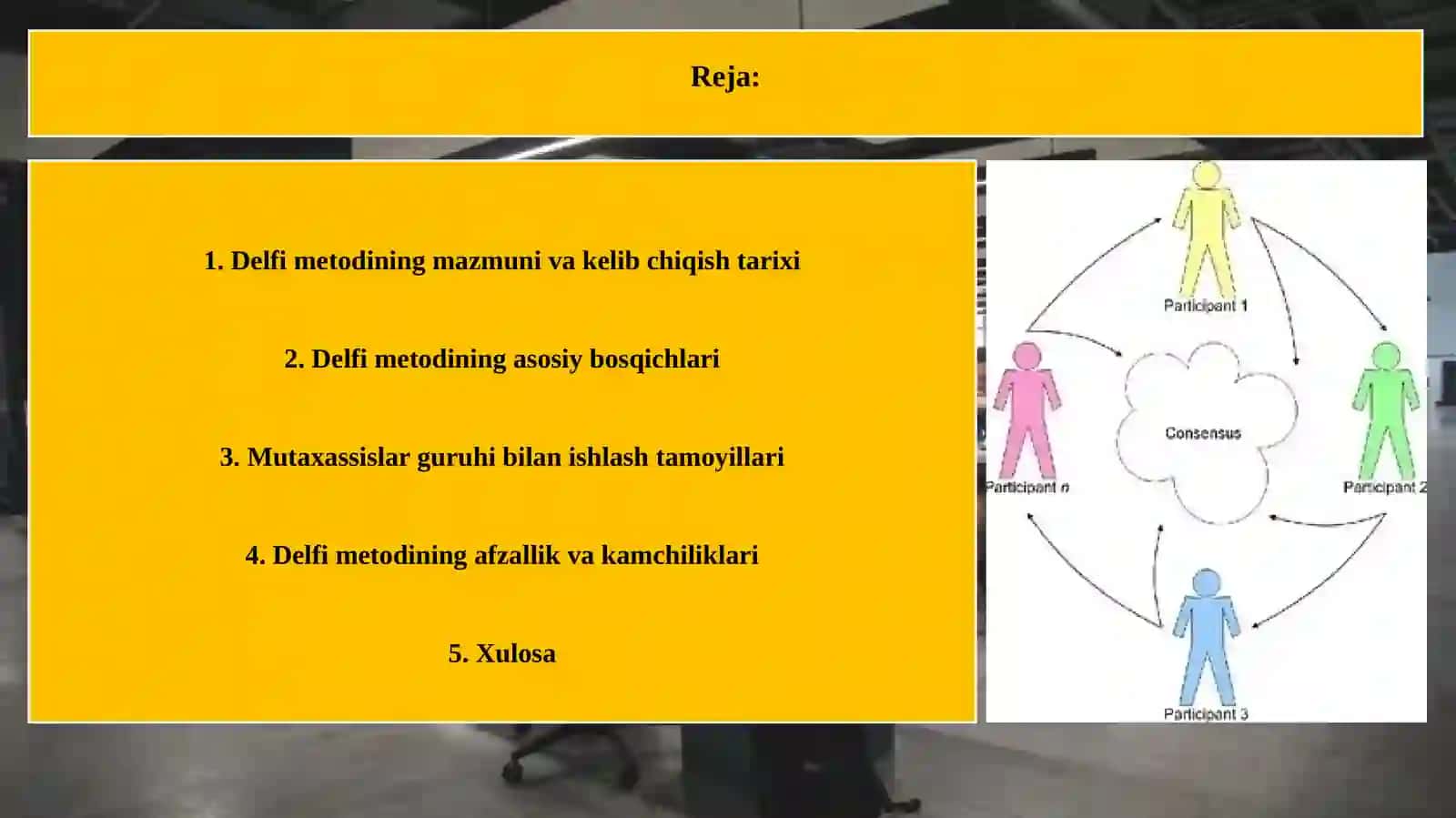 Reja:

1. Delfi metodining mazmuni va kelib chiqish tarixi

2. Delfi metodining asosiy bosqichlari

3. Mutaxassislar guruhi bilan ishlash tamoyillari

4. Delfi metodining afzallik va kamchiliklari

5. Xulosa

Participant 1

Participant n

Consensus

Participant 2

Participant 3